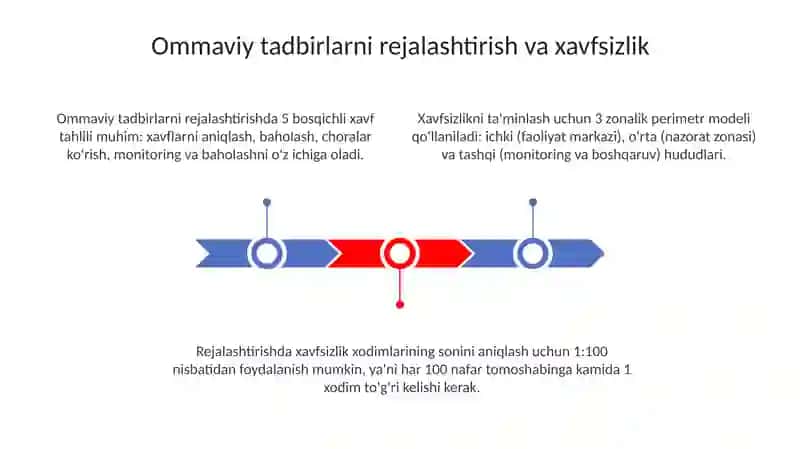 Ommaviy tadbirlarni rejalashtirish va xavfsizlik

Ommaviy tadbirlarni rejalashtirishda 5 bosqichli xavf tahlili muhim: xavflarni aniqlash, baholash, choralar ko'rish, monitoring va baholashni o'z ichiga oladi.

Xavfsizlikni ta'minlash uchun 3 zonalik perimetr modeli qo'llaniladi: ichki (faoliyat markazi), o'rta (nazorat zonasi) va tashqi (monitoring va boshqaruv) hududlari.

Rejalashtirishda xavfsizlik xodimlarining sonini aniqlash uchun 1:100 nisbatidan foydalanish mumkin, ya'ni har 100 nafar tomoshabinga kamida 1 xodim to'g'ri kelishi kerak.